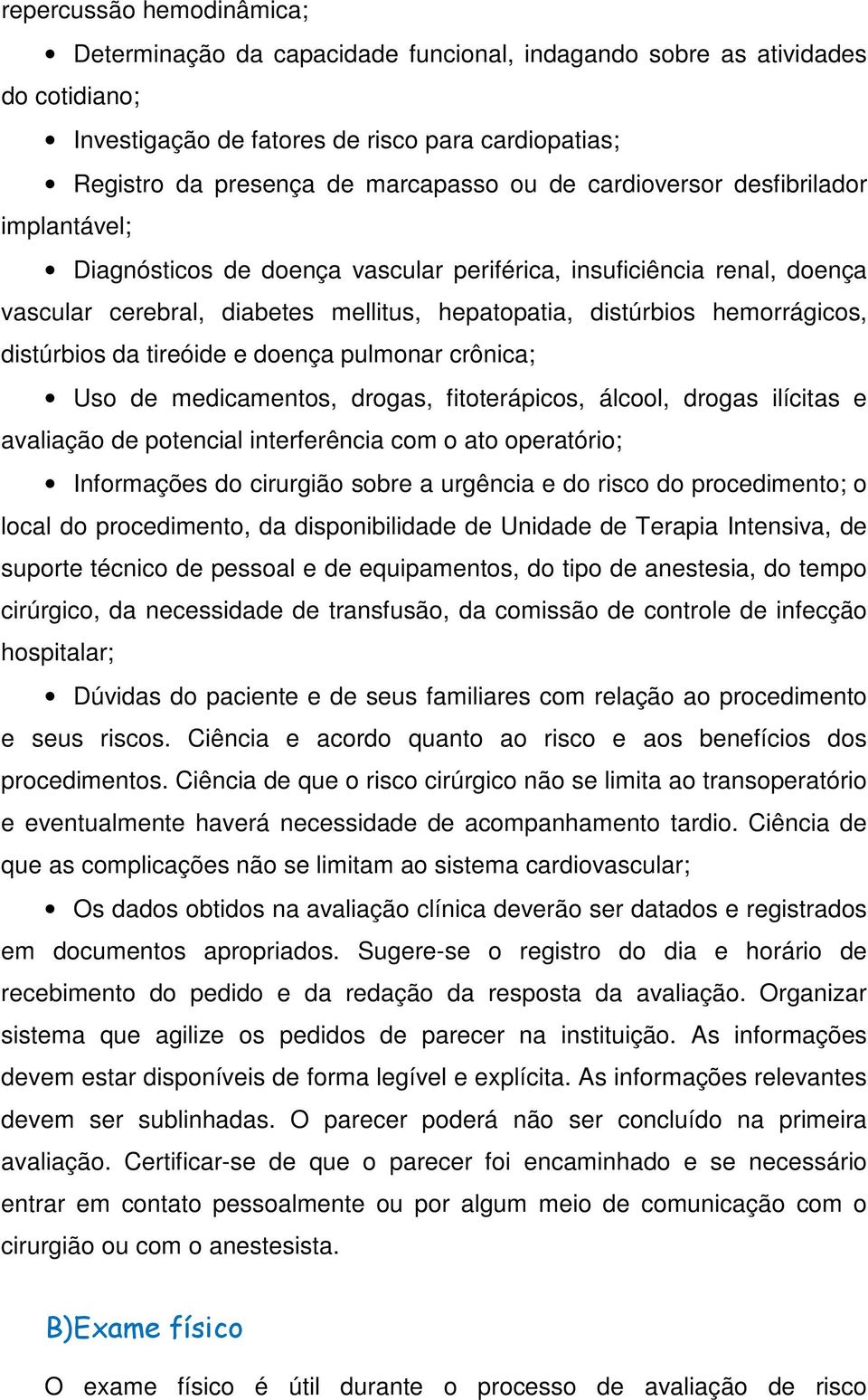 repercussão hemodinâmica;

• Determinação da capacidade funcional, indagando sobre as atividades do cotidiano;

• Investigação de fatores de risco para cardiopatias;

• Registro da presença de marcapasso ou de cardioversor desfibrilador implantável;

• Diagnósticos de doença vascular periférica, insuficiência renal, doença vascular cerebral, diabetes mellitus, hepatopatia, distúrbios hemorrágicos, distúrbios da tireóide e doença pulmonar crônica;

• Uso de medicamentos, drogas, fitoterápicos, álcool, drogas ilícitas e avaliação de potencial interferência com o ato operatório;

• Informações do cirurgião sobre a urgência e do risco do procedimento; o local do procedimento, da disponibilidade de Unidade de Terapia Intensiva, de suporte técnico de pessoal e de equipamentos, do tipo de anestesia, do tempo cirúrgico, da necessidade de transfusão, da comissão de controle de infecção hospitalar;

• Dúvidas do paciente e de seus familiares com relação ao procedimento e seus riscos. Ciência e acordo quanto ao risco e aos benefícios dos procedimentos. Ciência de que o risco cirúrgico não se limita ao transoperatório e eventualmente haverá necessidade de acompanhamento tardio. Ciência de que as complicações não se limitam ao sistema cardiovascular;

• Os dados obtidos na avaliação clínica deverão ser datados e registrados em documentos apropriados. Sugere-se o registro do dia e horário de recebimento do pedido e da redação da resposta da avaliação. Organizar sistema que agilize os pedidos de parecer na instituição. As informações devem estar disponíveis de forma legível e explícita. As informações relevantes devem ser sublinhadas. O parecer poderá não ser concluído na primeira avaliação. Certificar-se de que o parecer foi encaminhado e se necessário entrar em contato pessoalmente ou por algum meio de comunicação com o cirurgião ou com o anestesista.

B)Exame físico

O exame físico é útil durante o processo de avaliação de risco